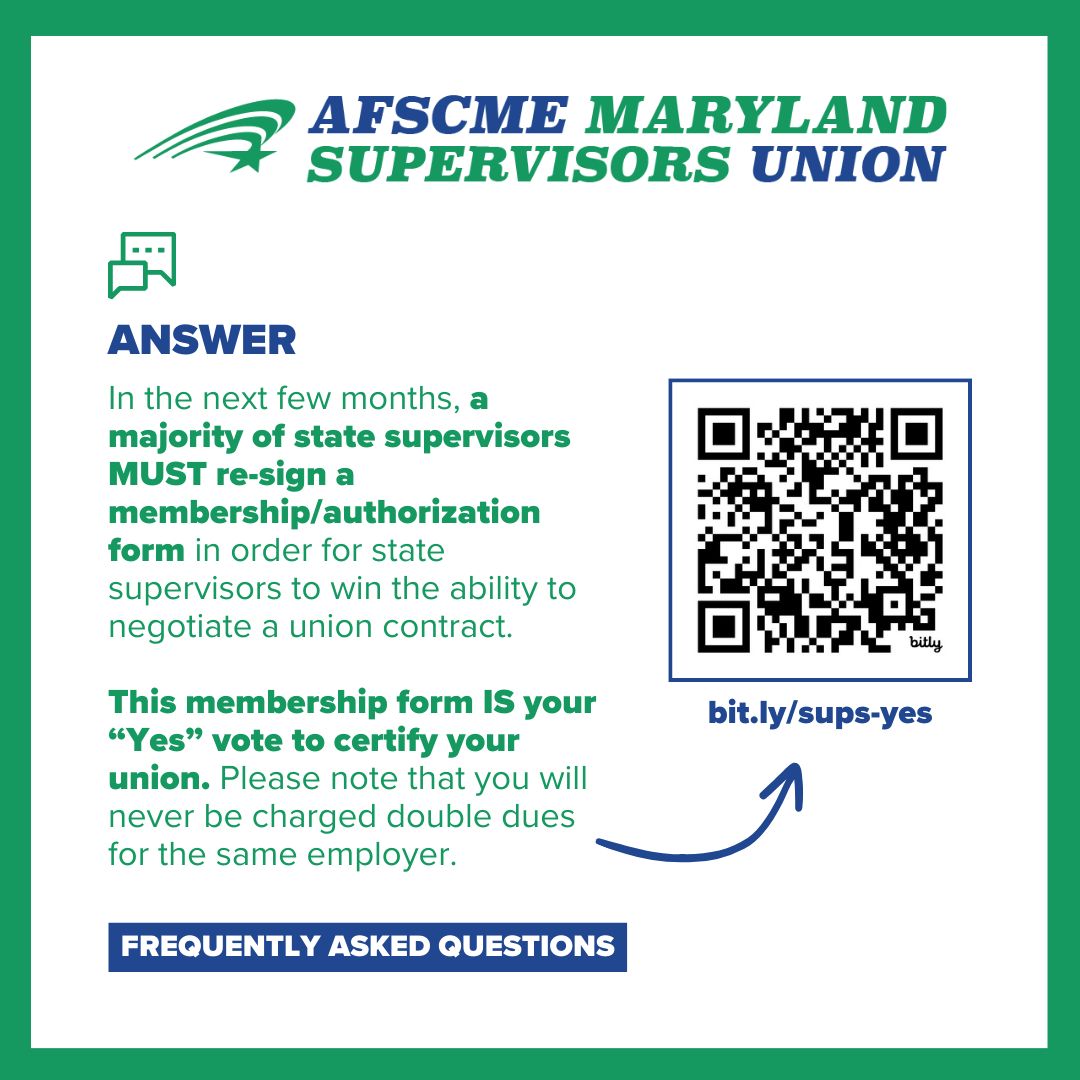 AFSCME MARYLAND SUPERVISORS UNION

ANSWER

In the next few months, a majority of state supervisors MUST re-sign a membership/authorization form in order for state supervisors to win the ability to negotiate a union contract.

This membership form IS your "Yes" vote to certify your union. Please note that you will never be charged double dues for the same employer.

bitly

bit.ly/sups-yes

FREQUENTLY ASKED QUESTIONS